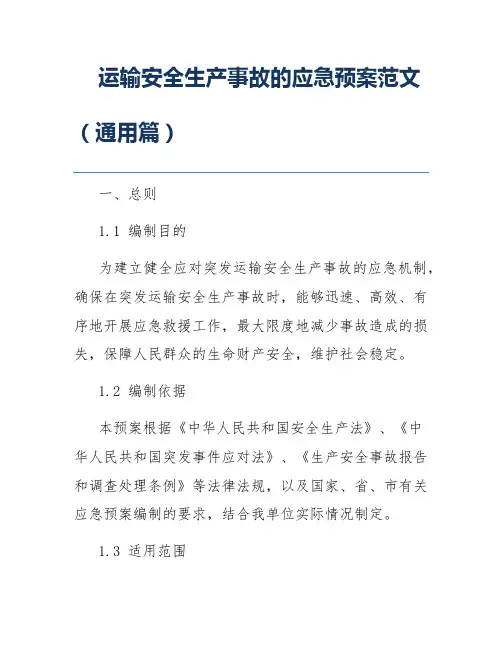 运输安全生产事故的应急预案范文（通用篇）

一、总则

1.1 编制目的

为建立健全应对突发运输安全生产事故的应急机制，确保在突发运输安全生产事故时，能够迅速、高效、有序地开展应急救援工作，最大限度地减少事故造成的损失，保障人民群众的生命财产安全，维护社会稳定。

1.2 编制依据

本预案根据《中华人民共和国安全生产法》、《中华人民共和国突发事件应对法》、《生产安全事故报告和调查处理条例》等法律法规，以及国家、省、市有关应急预案编制的要求，结合我单位实际情况制定。

1.3 适用范围